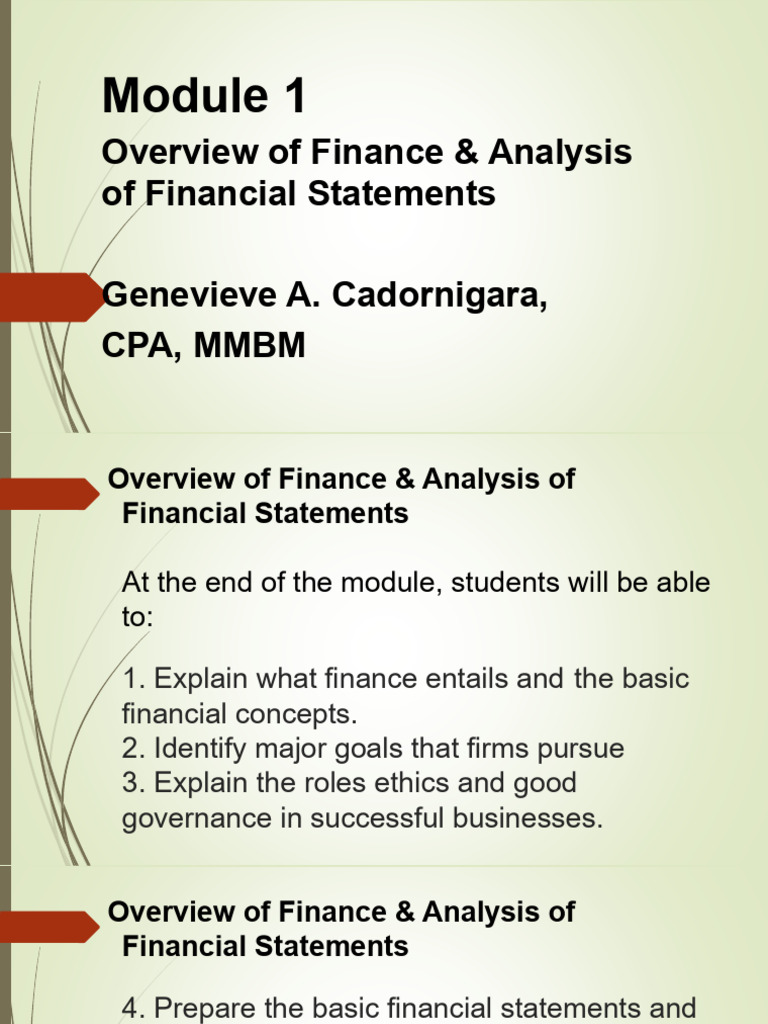 Module 1

Overview of Finance & Analysis of Financial Statements

Genevieve A. Cadornigara, CPA, MMBM

Overview of Finance & Analysis of Financial Statements

At the end of the module, students will be able to:

1. Explain what finance entails and the basic financial concepts.
2. Identify major goals that firms pursue
3. Explain the roles ethics and good governance in successful businesses.

Overview of Finance & Analysis of Financial Statements

4. Prepare the basic financial statements and